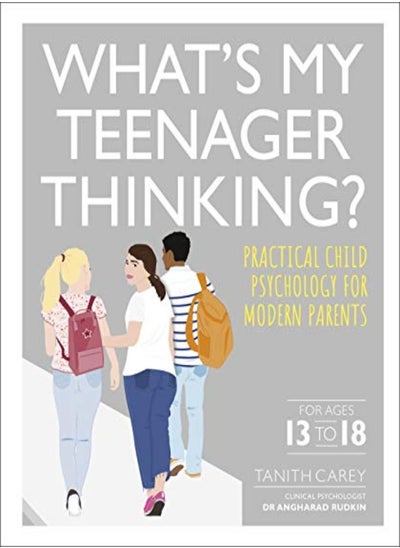 WHAT'S MY TEENAGER THINKING?

PRACTICAL CHILD PSYCHOLOGY FOR MODERN PARENTS

FOR AGES
13 TO 18

TANITH CAREY

CLINICAL PSYCHOLOGIST
DR ANGHARAD RUDKIN